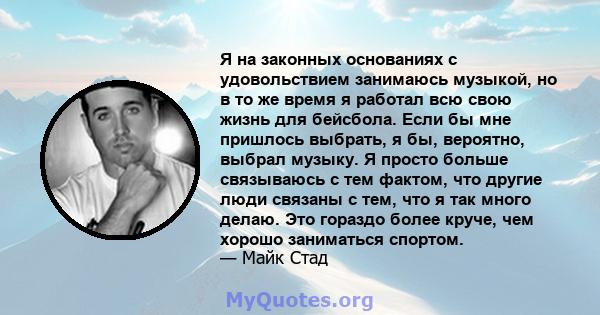 Я на законных основаниях с удовольствием занимаюсь музыкой, но в то же время я работал всю свою жизнь для бейсбола. Если бы мне пришлось выбрать, я бы, вероятно, выбрал музыку. Я просто больше связываюсь с тем фактом, что другие люди связаны с тем, что я так много делаю. Это гораздо более круче, чем хорошо заниматься спортом.
— Майк Стад

MyQuotes.org